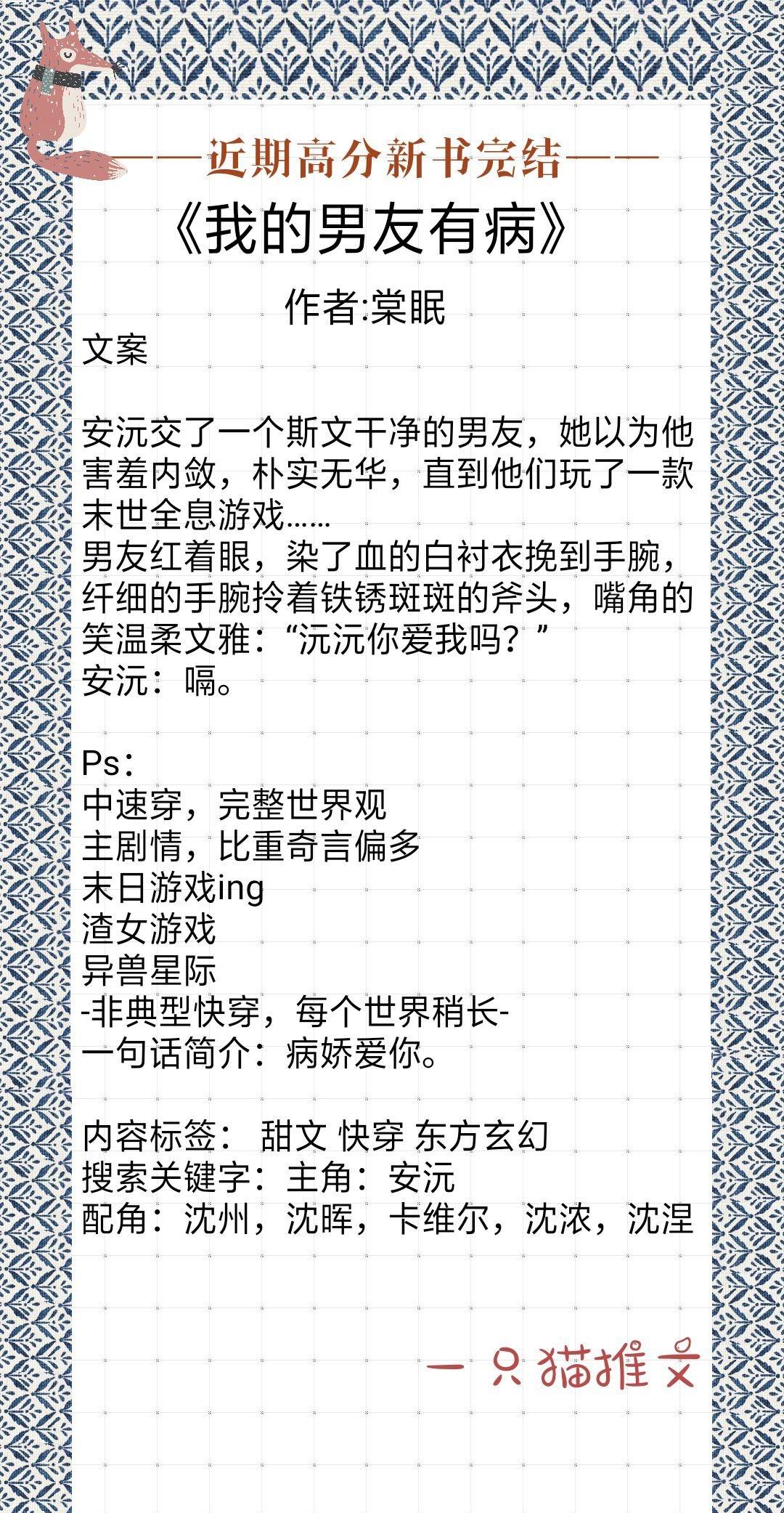 ——近期高分新书完结——

《我的男友有病》

作者:棠眠

文案

安沅交了一个斯文干净的男友，她以为他害羞内敛，朴实无华，直到他们玩了一款末世全息游戏……
男友红着眼，染了血的白衬衣挽到手腕，纤细的手腕拎着铁锈斑斑的斧头，嘴角的笑温柔文雅：“沅沅你爱我吗？”
安沅：嗝。

Ps：
中速穿，完整世界观
主剧情，比重奇言偏多
末日游戏ing
渣女游戏
异兽星际
-非典型快穿，每个世界稍长-
一句话简介：病娇爱你。

内容标签： 甜文 快穿 东方玄幻
搜索关键字：主角：安沅
配角：沈州，沈晖，卡维尔，沈浓，沈涅

一只猫推文